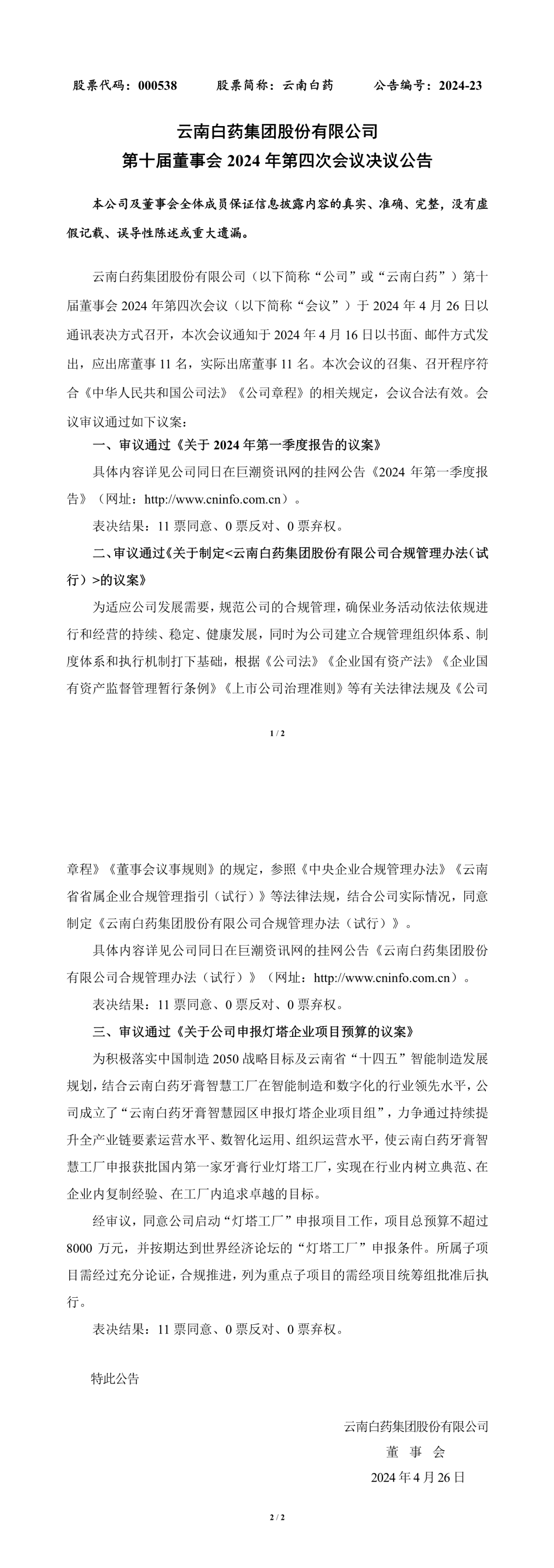 股票代码：000538　　股票简称：云南白药　　公告编号：2024-23

云南白药集团股份有限公司
第十届董事会 2024 年第四次会议决议公告

本公司及董事会全体成员保证信息披露内容的真实、准确、完整，没有虚假记载、误导性陈述或重大遗漏。

云南白药集团股份有限公司（以下简称“公司”或“云南白药”）第十届董事会 2024 年第四次会议（以下简称“会议”）于 2024 年 4 月 26 日以通讯表决方式召开，本次会议通知于 2024 年 4 月 16 日以书面、邮件方式发出，应出席董事 11 名，实际出席董事 11 名。本次会议的召集、召开程序符合《中华人民共和国公司法》《公司章程》的相关规定，会议合法有效。会议审议通过如下议案：

一、审议通过《关于 2024 年第一季度报告的议案》

具体内容详见公司同日在巨潮资讯网的挂网公告《2024 年第一季度报告》（网址：http://www.cninfo.com.cn）。

表决结果：11 票同意、0 票反对、0 票弃权。

二、审议通过《关于制定<云南白药集团股份有限公司合规管理办法（试行）>的议案》

为适应公司发展需要，规范公司的合规管理，确保业务活动依法依规进行和经营的持续、稳定、健康发展，同时为公司建立合规管理组织体系、制度体系和执行机制打下基础，根据《公司法》《企业国有资产法》《企业国有资产监督管理暂行条例》《上市公司治理准则》等有关法律法规及《公司

1 / 2

章程》《董事会议事规则》的规定，参照《中央企业合规管理办法》《云南省省属企业合规管理指引（试行）》等法律法规，结合公司实际情况，同意制定《云南白药集团股份有限公司合规管理办法（试行）》。

具体内容详见公司同日在巨潮资讯网的挂网公告《云南白药集团股份有限公司合规管理办法（试行）》（网址：http://www.cninfo.com.cn）。

表决结果：11 票同意、0 票反对、0 票弃权。

三、审议通过《关于公司申报灯塔企业项目预算的议案》

为积极落实中国制造 2050 战略目标及云南省“十四五”智能制造发展规划，结合云南白药牙膏智慧工厂在智能制造和数字化的行业领先水平，公司成立了“云南白药牙膏智慧园区申报灯塔企业项目组”，力争通过持续提升全产业链要素运营水平、数智化运用、组织运营水平，使云南白药牙膏智慧工厂申报获批国内第一家牙膏行业灯塔工厂，实现在行业内树立典范、在企业内复制经验、在工厂内追求卓越的目标。

经审议，同意公司启动“灯塔工厂”申报项目工作，项目总预算不超过 8000 万元，并按期达到世界经济论坛的“灯塔工厂”申报条件。所属子项目需经过充分论证，合规推进，列为重点子项目的需经项目统筹组批准后执行。

表决结果：11 票同意、0 票反对、0 票弃权。

特此公告

云南白药集团股份有限公司
董 事 会
2024 年 4 月 26 日

2 / 2